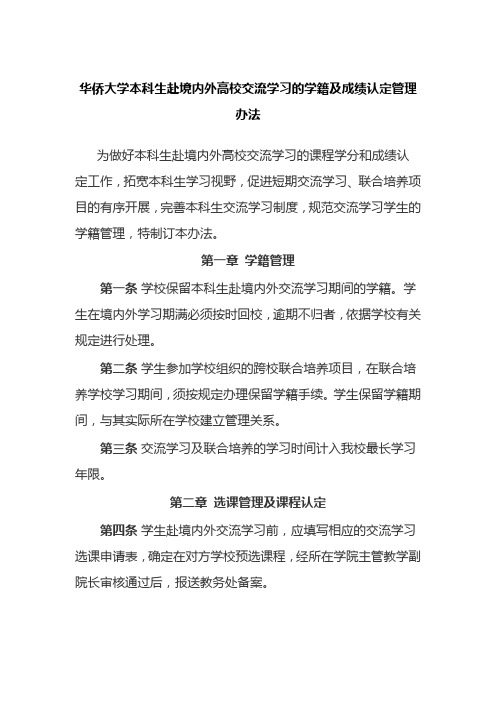 华侨大学本科生赴境内外高校交流学习的学籍及成绩认定管理办法

为做好本科生赴境内外高校交流学习的课程学分和成绩认定工作，拓宽本科生学习视野，促进短期交流学习、联合培养项目的有序开展，完善本科生交流学习制度，规范交流学习学生的学籍管理，特制订本办法。

第一章 学籍管理

第一条 学校保留本科生赴境内外交流学习期间的学籍。学生在境内外学习期满必须按时回校，逾期不归者，依据学校有关规定进行处理。

第二条 学生参加学校组织的跨校联合培养项目，在联合培养学校学习期间，须按规定办理保留学籍手续。学生保留学籍期间，与其实际所在学校建立管理关系。

第三条 交流学习及联合培养的学习时间计入我校最长学习年限。

第二章 选课管理及课程认定

第四条 学生赴境内外交流学习前，应填写相应的交流学习选课申请表，确定在对方学校预选课程，经所在学院主管教学副院长审核通过后，报送教务处备案。